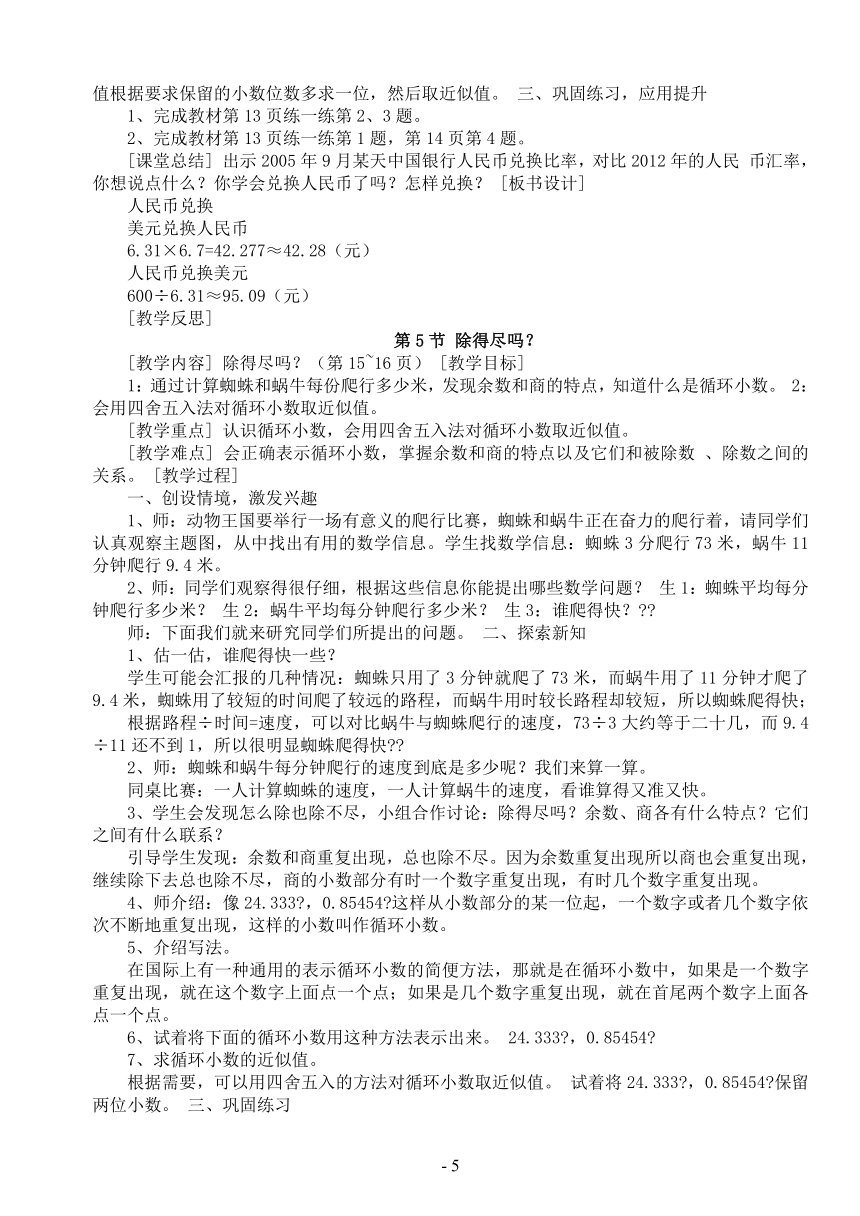 值根据要求保留的小数位数多求一位，然后取近似值。 三、巩固练习，应用提升

1、完成教材第 13 页练一练第 2、3 题。

2、完成教材第 13 页练一练第 1 题，第 14 页第 4 题。

[课堂总结] 出示 2005 年 9 月某天中国银行人民币兑换比率，对比 2012 年的人民 币汇率，你想说点什么？你学会兑换人民币了吗？怎样兑换？ [板书设计]

人民币兑换

美元兑换人民币

6.31×6.7=42.277≈42.28（元）

人民币兑换美元

600÷6.31≈95.09（元）

[教学反思]

第 5 节 除得尽吗？

[教学内容] 除得尽吗？（第 15~16 页） [教学目标]

1：通过计算蜘蛛和蜗牛每份爬行多少米，发现余数和商的特点，知道什么是循环小数。 2：会用四舍五入法对循环小数取近似值。

[教学重点] 认识循环小数，会用四舍五入法对循环小数取近似值。

[教学难点] 会正确表示循环小数，掌握余数和商的特点以及它们和被除数 、除数之间的关系。 [教学过程]

一、创设情境，激发兴趣

1、师：动物王国要举行一场有意义的爬行比赛，蜘蛛和蜗牛正在奋力的爬行着，请同学们认真观察主题图，从中找出有用的数学信息。学生找数学信息：蜘蛛 3 分爬行 73 米，蜗牛 11 分钟爬行 9.4 米。

2、师：同学们观察得很仔细，根据这些信息你能提出哪些数学问题？ 生 1：蜘蛛平均每分钟爬行多少米？ 生 2：蜗牛平均每分钟爬行多少米？ 生 3：谁爬得快？??

师：下面我们就来研究同学们所提出的问题。 二、探索新知

1、估一估，谁爬得快一些？

学生可能会汇报的几种情况：蜘蛛只用了 3 分钟就爬了 73 米，而蜗牛用了 11 分钟才爬了 9.4 米，蜘蛛用了较短的时间爬了较远的路程，而蜗牛用时较长路程却较短，所以蜘蛛爬得快；

根据路程÷时间=速度，可以对比蜗牛与蜘蛛爬行的速度，73÷3 大约等于二十几，而 9.4÷11 还不到 1，所以很明显蜘蛛爬得快??

2、师：蜘蛛和蜗牛每分钟爬行的速度到底是多少呢？我们来算一算。

同桌比赛：一人计算蜘蛛的速度，一人计算蜗牛的速度，看谁算得又准又快。

3、学生会发现怎么除也除不尽，小组合作讨论：除得尽吗？余数、商各有什么特点？它们之间有什么联系？

引导学生发现：余数和商重复出现，总也除不尽。因为余数重复出现所以商也会重复出现，继续除下去总也除不尽，商的小数部分有时一个数字重复出现，有时几个数字重复出现。

4、师介绍：像 24.333?，0.85454?这样从小数部分的某一位起，一个数字或者几个数字依次不断地重复出现，这样的小数叫作循环小数。

5、介绍写法。

在国际上有一种通用的表示循环小数的简便方法，那就是在循环小数中，如果是一个数字重复出现，就在这个数字上面点一个点；如果是几个数字重复出现，就在首尾两个数字上面各点一个点。

6、试着将下面的循环小数用这种方法表示出来。 24.333?，0.85454?

7、求循环小数的近似值。

根据需要，可以用四舍五入的方法对循环小数取近似值。 试着将 24.333?，0.85454?保留两位小数。 三、巩固练习

- 5